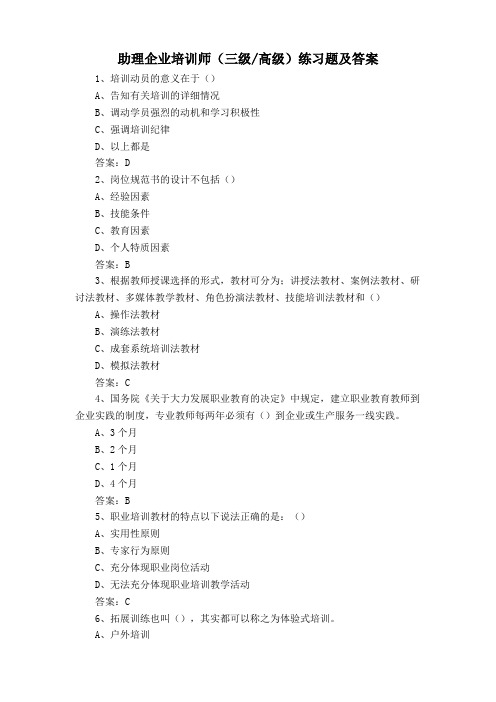 助理企业培训师（三级/高级）练习题及答案

1、培训动员的意义在于（）

A、告知有关培训的详细情况

B、调动学员强烈的动机和学习积极性

C、强调培训纪律

D、以上都是

答案：D

2、岗位规范书的设计不包括（）

A、经验因素

B、技能条件

C、教育因素

D、个人特质因素

答案：B

3、根据教师授课选择的形式，教材可分为：讲授法教材、案例法教材、研讨法教材、多媒体教学教材、角色扮演法教材、技能培训法教材和（）

A、操作法教材

B、演练法教材

C、成套系统培训法教材

D、模拟法教材

答案：C

4、国务院《关于大力发展职业教育的决定》中规定，建立职业教育教师到企业实践的制度，专业教师每两年必须有（）到企业或生产服务一线实践。

A、3个月

B、2个月

C、1个月

D、4个月

答案：B

5、职业培训教材的特点以下说法正确的是：（）

A、实用性原则

B、专家行为原则

C、充分体现职业岗位活动

D、无法充分体现职业培训教学活动

答案：C

6、拓展训练也叫（），其实都可以称之为体验式培训。

A、户外培训